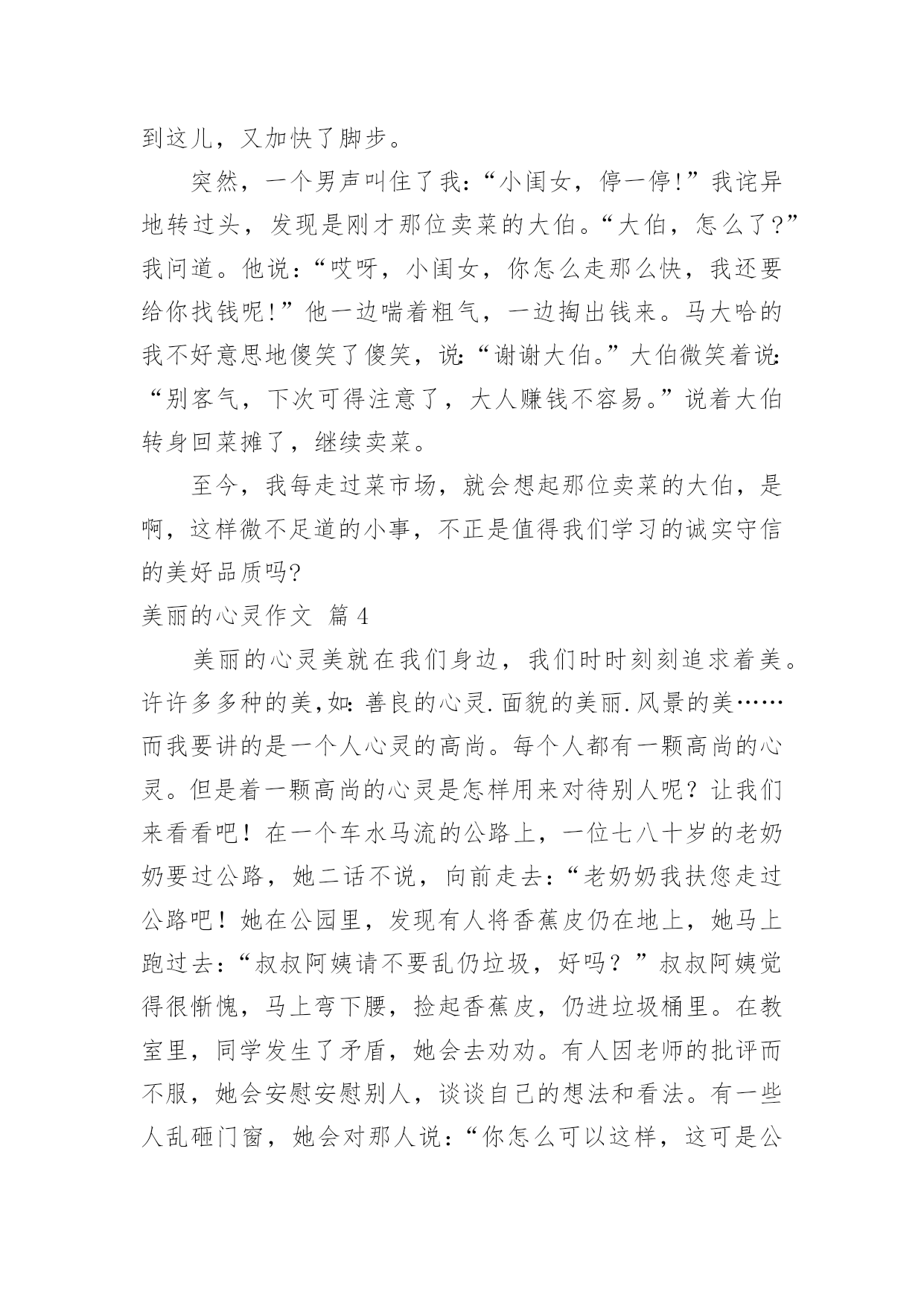 到这儿，又加快了脚步。

突然，一个男声叫住了我:“小闺女，停一停!”我诧异地转过头，发现是刚才那位卖菜的大伯。“大伯，怎么了?”我问道。他说:“哎呀，小闺女，你怎么走那么快，我还要给你找钱呢!”他一边喘着粗气，一边掏出钱来。马大哈的我不好意思地傻笑了傻笑，说:“谢谢大伯。”大伯微笑着说:“别客气，下次可得注意了，大人赚钱不容易。”说着大伯转身回菜摊了，继续卖菜。

至今，我每走过菜市场，就会想起那位卖菜的大伯，是啊，这样微不足道的小事，不正是值得我们学习的诚实守信的美好品质吗?

美丽的心灵作文 篇4

美丽的心灵美就在我们身边，我们时时刻刻追求着美。许许多多种的美,如:善良的心灵.面貌的美丽.风景的美……而我要讲的是一个人心灵的高尚。每个人都有一颗高尚的心灵。但是着一颗高尚的心灵是怎样用来对待别人呢？让我们来看看吧！在一个车水马流的公路上，一位七八十岁的老奶奶要过公路，她二话不说，向前走去:“老奶奶我扶您走过公路吧！她在公园里，发现有人将香蕉皮仍在地上，她马上跑过去:“叔叔阿姨请不要乱仍垃圾，好吗？”叔叔阿姨觉得很惭愧，马上弯下腰，捡起香蕉皮，仍进垃圾桶里。在教室里，同学发生了矛盾，她会去劝劝。有人因老师的批评而不服，她会安慰安慰别人，谈谈自己的想法和看法。有一些人乱砸门窗，她会对那人说:“你怎么可以这样，这可是公